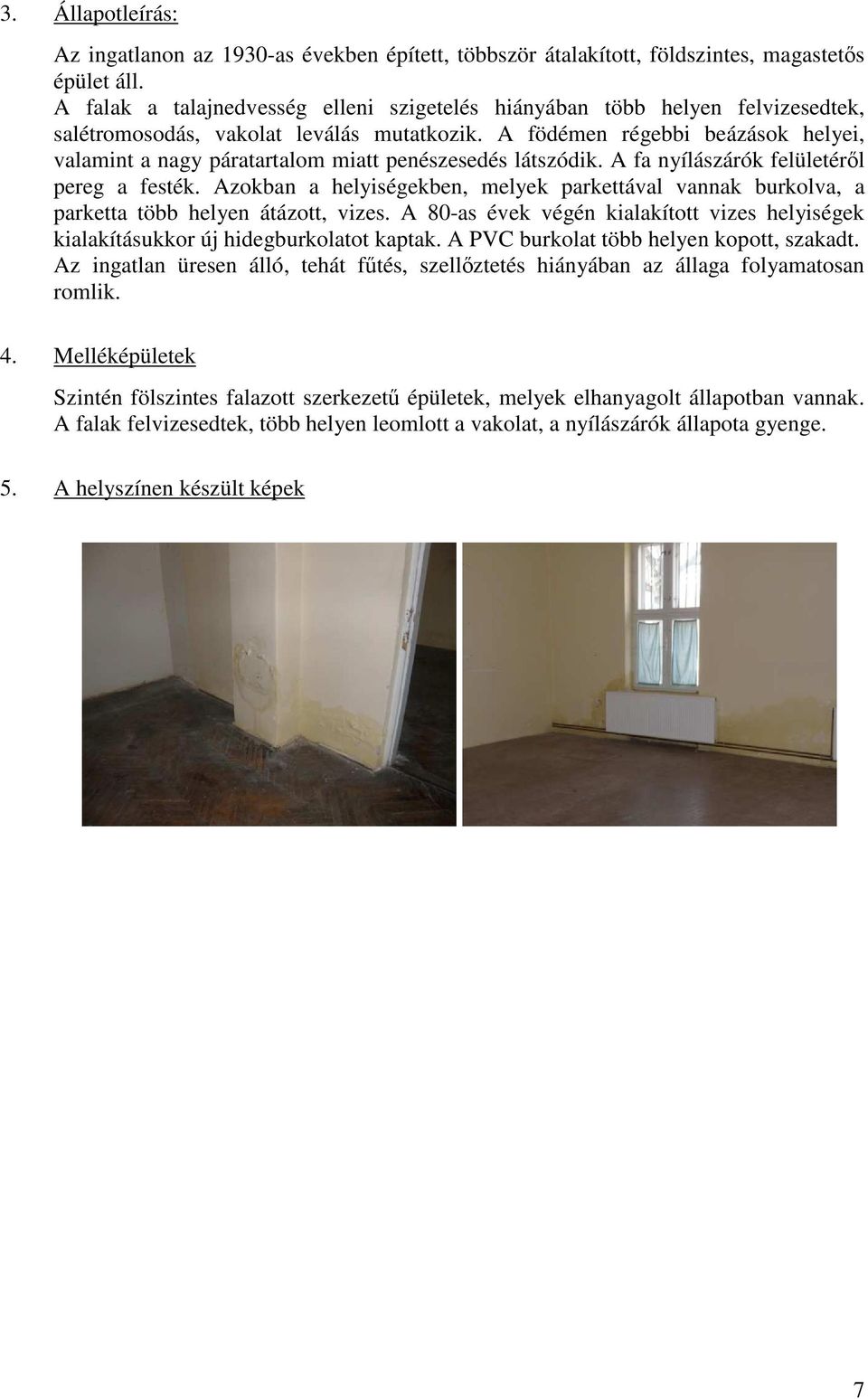 3. Állapotleírás:

Az ingatlanon az 1930-as években épített, többször átalakított, földszintes, magastetős épület áll.
A falak a talajnedvesség elleni szigetelés hiányában több helyen felvizesedtek, salétromosodás, vakolat leválás mutatkozik. A födémen régebbi beázások helyei, valamint a nagy páratartalom miatt penészesedés látszódik. A fa nyílászárók felületéről pereg a festék. Azokban a helyiségekben, melyek parkettával vannak burkolva, a parketta több helyen átázott, vizes. A 80-as évek végén kialakított vizes helyiségek kialakításukkor új hidegburkolatot kaptak. A PVC burkolat több helyen kopott, szakadt. Az ingatlan üresen álló, tehát fűtés, szellőztetés hiányában az állaga folyamatosan romlik.

4. Melléképületek

Szintén fölszintes falazott szerkezetű épületek, melyek elhanyagolt állapotban vannak. A falak felvizesedtek, több helyen leomlott a vakolat, a nyílászárók állapota gyenge.

5. A helyszínen készült képek

7